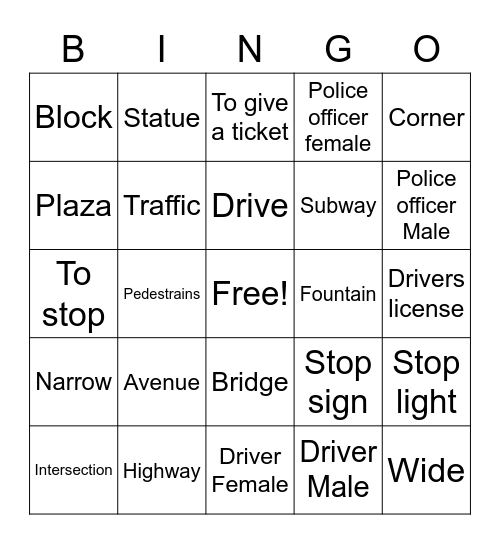 | B | I | N | G | O |
|---|---|---|---|---|
| Block | Statue | To give a ticket | Police officer female | Corner |
| Plaza | Traffic | Drive | Subway | Police officer Male |
| To stop | Pedestrains | Free! | Fountain | Drivers license |
| Narrow | Avenue | Bridge | Stop sign | Stop light |
| Intersection | Highway | Driver Female | Driver Male | Wide |